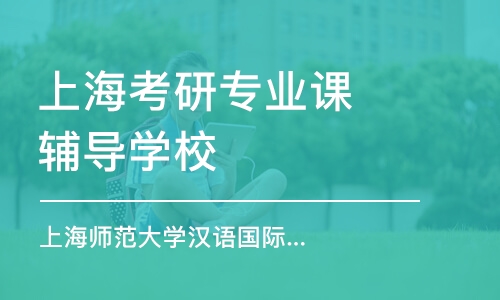 上海考研专业课辅导学校

上海师范大学汉语国际...